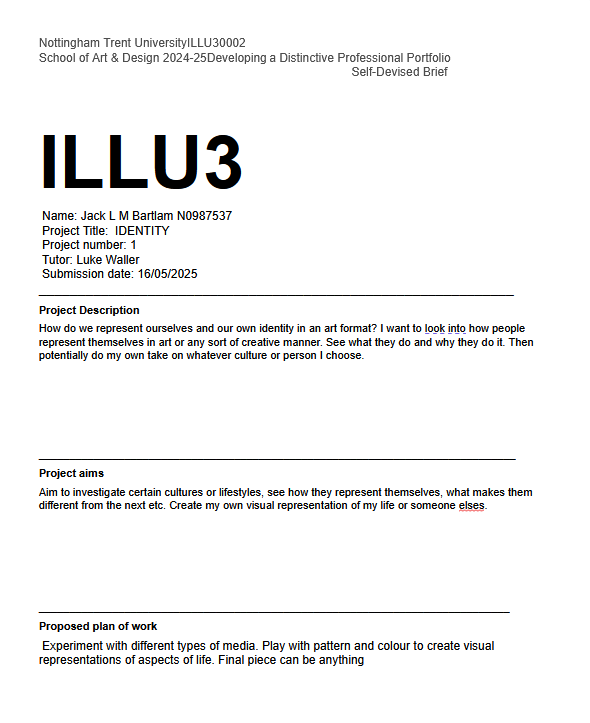 Nottingham Trent UniversityILLU30002
School of Art & Design 2024-25Developing a Distinctive Professional Portfolio
Self-Devised Brief

ILLU3

Name: Jack L M Bartlam N0987537
Project Title: IDENTITY
Project number: 1
Tutor: Luke Waller
Submission date: 16/05/2025

Project Description
How do we represent ourselves and our own identity in an art format? I want to look into how people represent themselves in art or any sort of creative manner. See what they do and why they do it. Then potentially do my own take on whatever culture or person I choose.

Project aims
Aim to investigate certain cultures or lifestyles, see how they represent themselves, what makes them different from the next etc. Create my own visual representation of my life or someone elses.

Proposed plan of work
Experiment with different types of media. Play with pattern and colour to create visual representations of aspects of life. Final piece can be anything